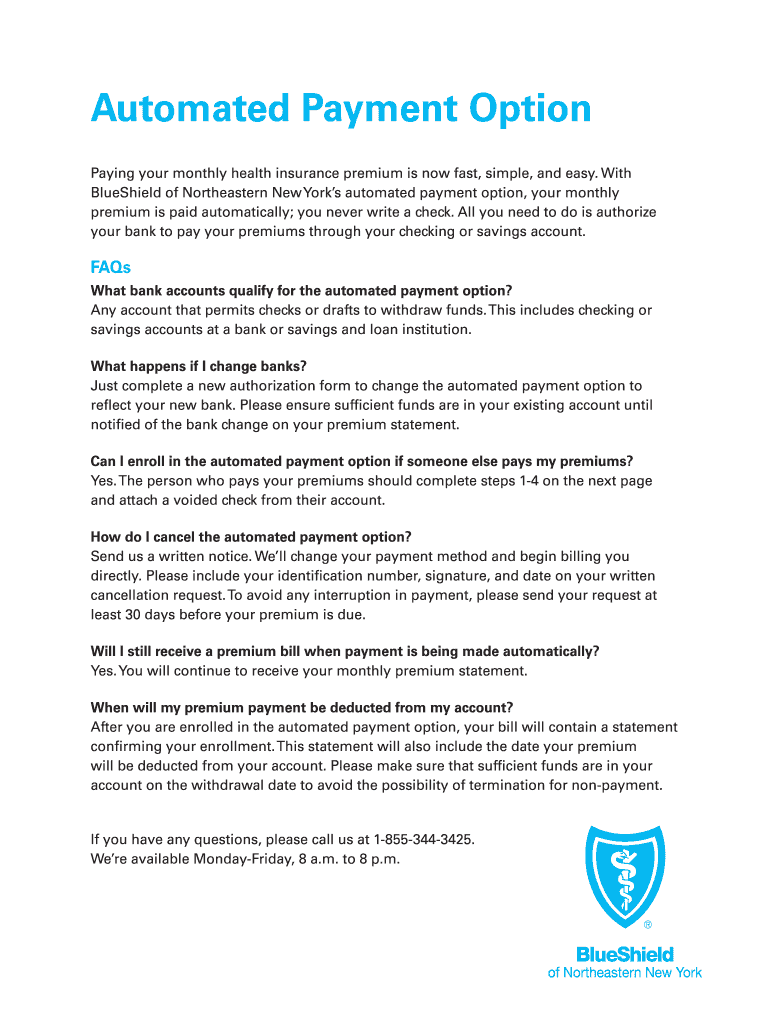 Automated Payment Option

Paying your monthly health insurance premium is now fast, simple, and easy. With BlueShield of Northeastern New York's automated payment option, your monthly premium is paid automatically; you never write a check. All you need to do is authorize your bank to pay your premiums through your checking or savings account.

FAQs

What bank accounts qualify for the automated payment option?
Any account that permits checks or drafts to withdraw funds. This includes checking or savings accounts at a bank or savings and loan institution.

What happens if I change banks?
Just complete a new authorization form to change the automated payment option to reflect your new bank. Please ensure sufficient funds are in your existing account until notified of the bank change on your premium statement.

Can I enroll in the automated payment option if someone else pays my premiums?
Yes. The person who pays your premiums should complete steps 1-4 on the next page and attach a voided check from their account.

How do I cancel the automated payment option?
Send us a written notice. We'll change your payment method and begin billing you directly. Please include your identification number, signature, and date on your written cancellation request. To avoid any interruption in payment, please send your request at least 30 days before your premium is due.

Will I still receive a premium bill when payment is being made automatically?
Yes. You will continue to receive your monthly premium statement.

When will my premium payment be deducted from my account?
After you are enrolled in the automated payment option, your bill will contain a statement confirming your enrollment. This statement will also include the date your premium will be deducted from your account. Please make sure that sufficient funds are in your account on the withdrawal date to avoid the possibility of termination for non-payment.

If you have any questions, please call us at 1-855-344-3425.
We're available Monday-Friday, 8 a.m. to 8 p.m.

®
BlueShield
of Northeastern New York